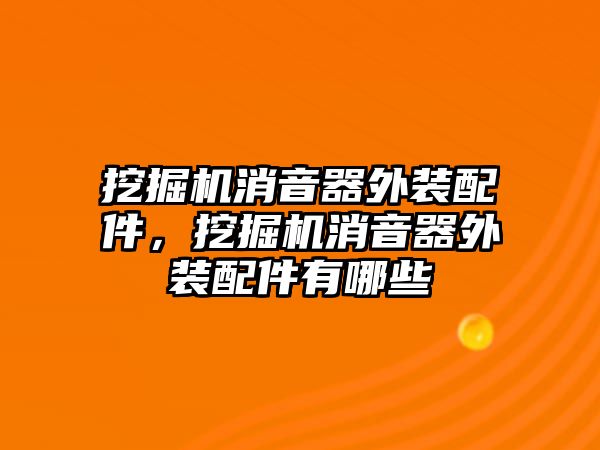 挖掘机消音器外装配件，挖掘机消音器外装配件有哪些